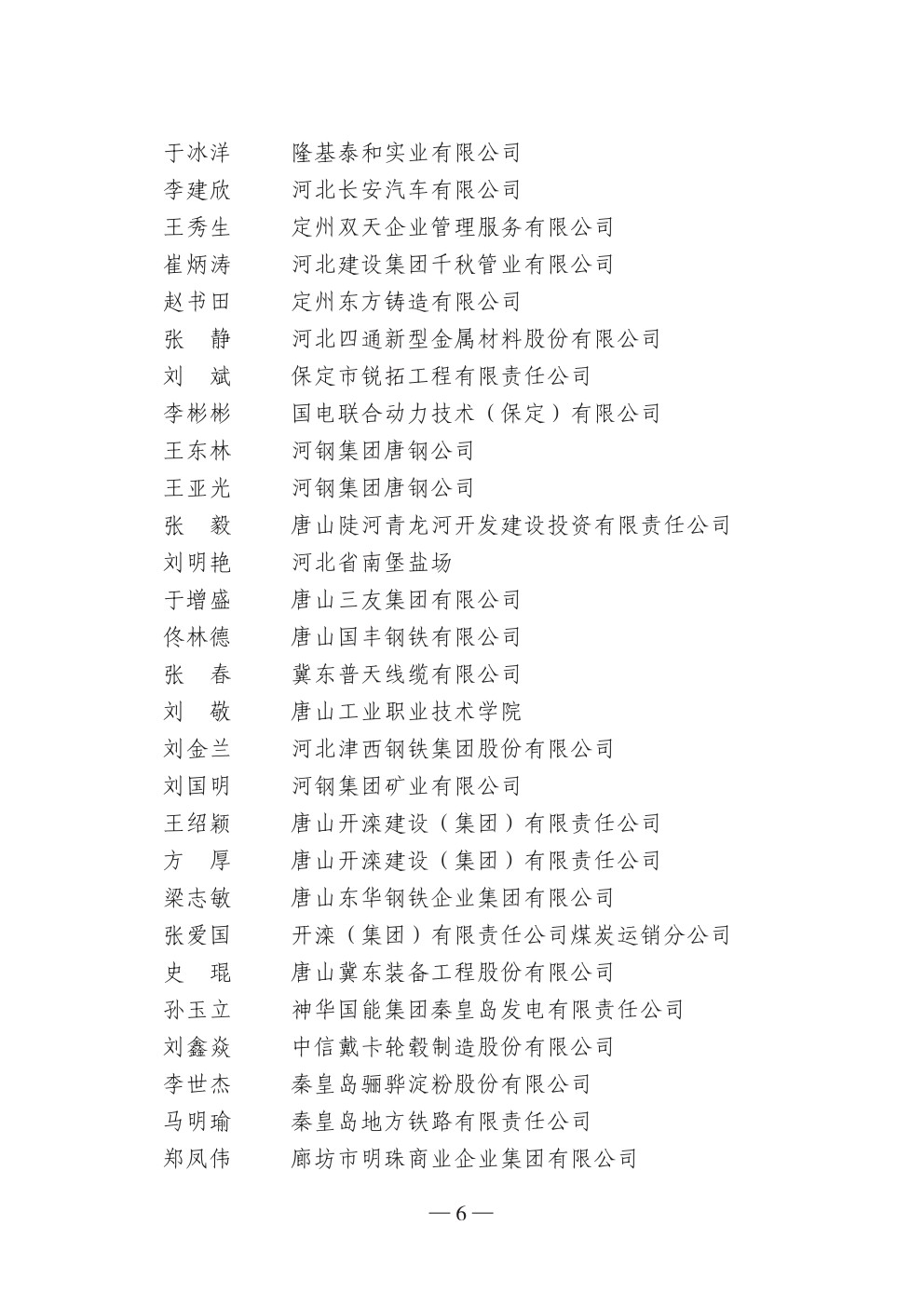 于冰洋　隆基泰和实业有限公司
李建欣　河北长安汽车有限公司
王秀生　定州双天企业管理服务有限公司
崔炳涛　河北建设集团千秋管业有限公司
赵书田　定州东方铸造有限公司
张　静　河北四通新型金属材料股份有限公司
刘　斌　保定市锐拓工程有限责任公司
李彬彬　国电联合动力技术（保定）有限公司
王东林　河钢集团唐钢公司
王亚光　河钢集团唐钢公司
张　毅　唐山陡河青龙河开发建设投资有限责任公司
刘明艳　河北省南堡盐场
于增盛　唐山三友集团有限公司
佟林德　唐山国丰钢铁有限公司
张　春　冀东普天线缆有限公司
刘　敬　唐山工业职业技术学院
刘金兰　河北津西钢铁集团股份有限公司
刘国明　河钢集团矿业有限公司
王绍颖　唐山开滦建设（集团）有限责任公司
方　厚　唐山开滦建设（集团）有限责任公司
梁志敏　唐山东华钢铁企业集团有限公司
张爱国　开滦（集团）有限责任公司煤炭运销分公司
史　琨　唐山冀东装备工程股份有限公司
孙玉立　神华国能集团秦皇岛发电有限责任公司
刘鑫焱　中信戴卡轮毂制造股份有限公司
李世杰　秦皇岛骊骅淀粉股份有限公司
马明瑜　秦皇岛地方铁路有限责任公司
郑凤伟　廊坊市明珠商业企业集团有限公司

— 6 —